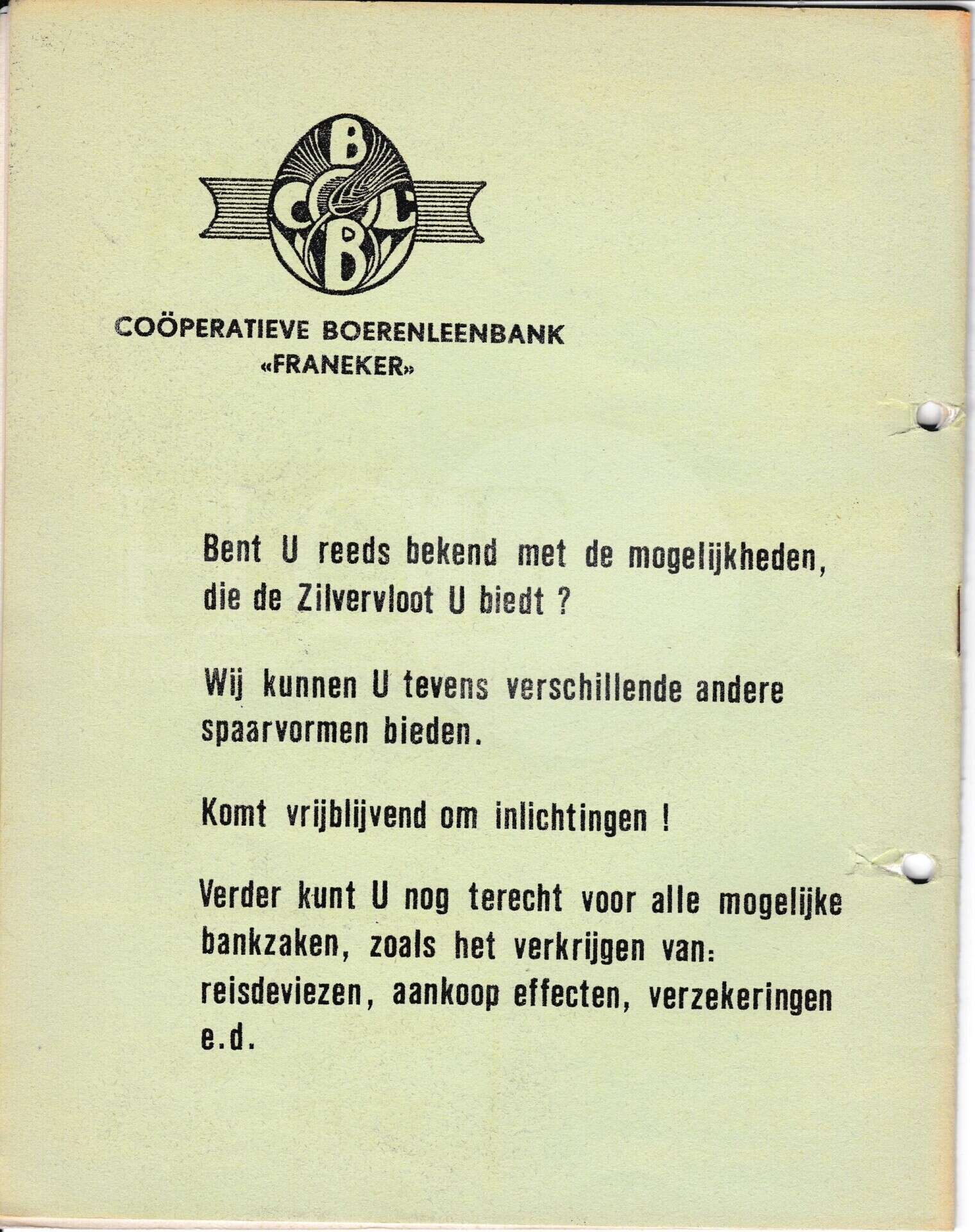 B
C C
B

COÖPERATIEVE BOERENLEENBANK
«FRANEKER»

Bent U reeds bekend met de mogelijkheden, die de Zilvervloot U biedt ?

Wij kunnen U tevens verschillende andere spaarvormen bieden.

Komt vrijblijvend om inlichtingen !

Verder kunt U nog terecht voor alle mogelijke bankzaken, zoals het verkrijgen van: reisdeviezen, aankoop effecten, verzekeringen e.d.